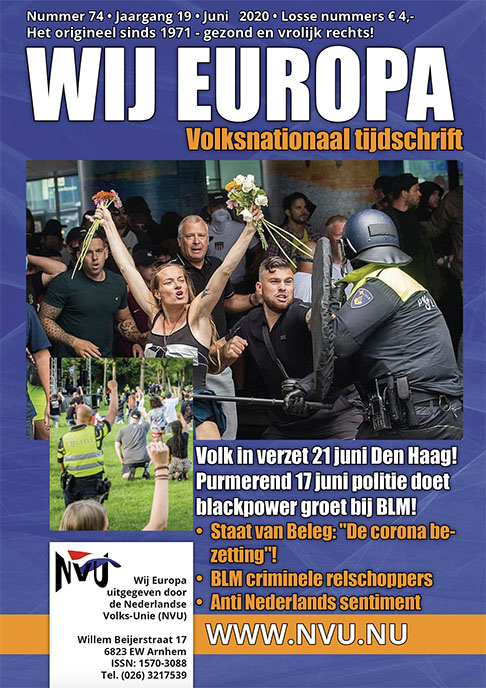 Nummer 74 • Jaargang 19 • Juni 2020 • Losse nummers € 4,-
Het origineel sinds 1971 - gezond en vrolijk rechts!

WIJ EUROPA

Volksnationaal tijdschrift

Volk in verzet 21 juni Den Haag!
Purmerend 17 juni politie doet blackpower groet bij BLM!

• Staat van Beleg: "De corona bezetting"!
• BLM criminele relschoppers
• Anti Nederlands sentiment

NVU

Wij Europa
uitgegeven door
de Nederlandse
Volks-Unie (NVU)

Willem Beijerstraat 17
6823 EW Arnhem
ISSN: 1570-3088
Tel. (026) 3217539

WWW.NVU.NU